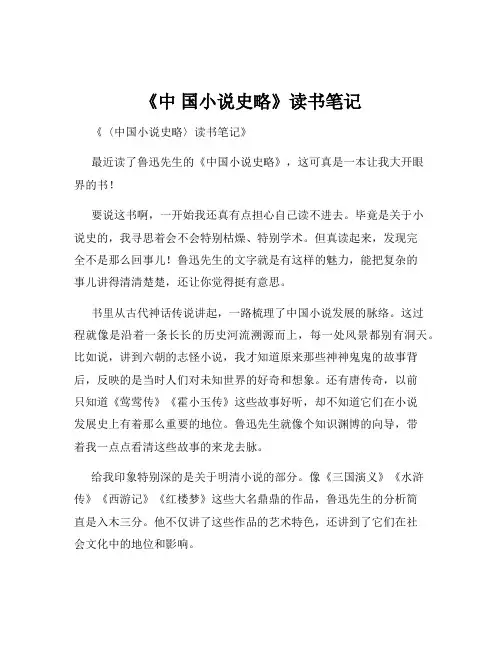 《中 国小说史略》读书笔记

《〈中国小说史略〉读书笔记》

最近读了鲁迅先生的《中国小说史略》，这可真是一本让我大开眼界的书！

要说这书啊，一开始我还真有点担心自己读不进去。毕竟是关于小说史的，我寻思着会不会特别枯燥、特别学术。但真读起来，发现完全不是那么回事儿！鲁迅先生的文字就是有这样的魅力，能把复杂的事儿讲得清清楚楚，还让你觉得挺有意思。

书里从古代神话传说讲起，一路梳理了中国小说发展的脉络。这过程就像是沿着一条长长的历史河流溯源而上，每一处风景都别有洞天。比如说，讲到六朝的志怪小说，我才知道原来那些神神鬼鬼的故事背后，反映的是当时人们对未知世界的好奇和想象。还有唐传奇，以前只知道《莺莺传》《霍小玉传》这些故事好听，却不知道它们在小说发展史上有着那么重要的地位。鲁迅先生就像个知识渊博的向导，带着我一点点看清这些故事的来龙去脉。

给我印象特别深的是关于明清小说的部分。像《三国演义》《水浒传》《西游记》《红楼梦》这些大名鼎鼎的作品，鲁迅先生的分析简直是入木三分。他不仅讲了这些作品的艺术特色，还讲到了它们在社会文化中的地位和影响。